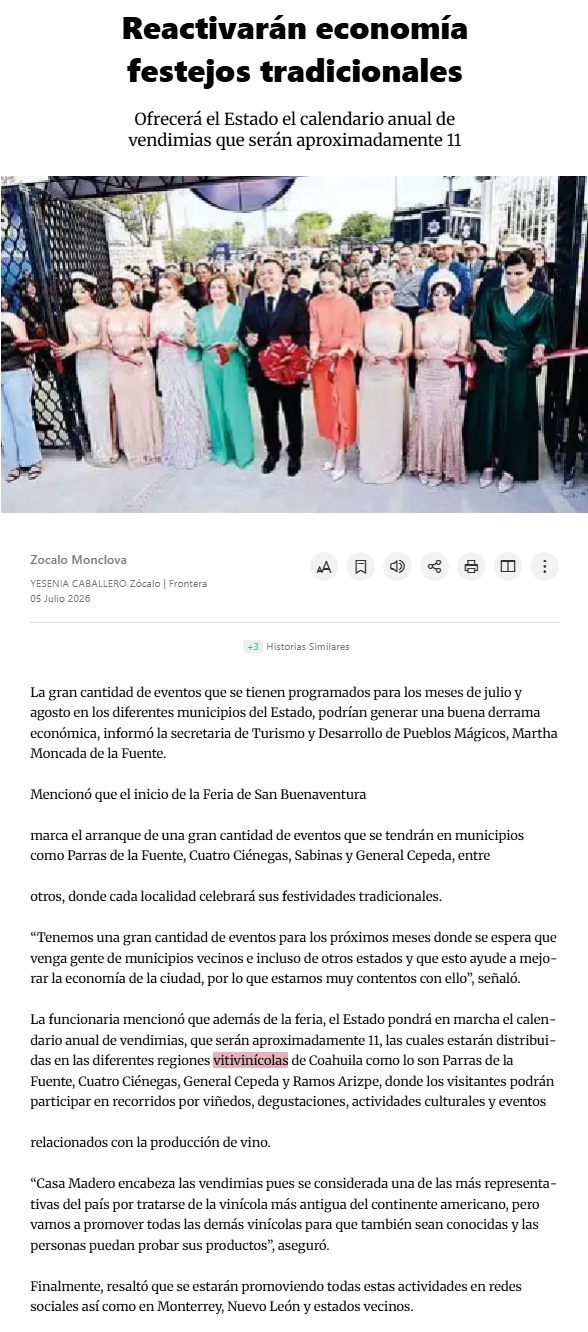 Reactivarán economía festejos tradicionales

Ofrecerá el Estado el calendario anual de vendimias que serán aproximadamente 11

Zocalo Monclova
YESENIA CABALLERO Zócalo | Frontera
05 Julio 2026

+3 Historias Similares

La gran cantidad de eventos que se tienen programados para los meses de julio y agosto en los diferentes municipios del Estado, podrían generar una buena derrama económica, informó la secretaria de Turismo y Desarrollo de Pueblos Mágicos, Martha Moncada de la Fuente.

Mencionó que el inicio de la Feria de San Buenaventura

marca el arranque de una gran cantidad de eventos que se tendrán en municipios como Parras de la Fuente, Cuatro Ciénegas, Sabinas y General Cepeda, entre

otros, donde cada localidad celebrará sus festividades tradicionales.

“Tenemos una gran cantidad de eventos para los próximos meses donde se espera que venga gente de municipios vecinos e incluso de otros estados y que esto ayude a mejorar la economía de la ciudad, por lo que estamos muy contentos con ello”, señaló.

La funcionaria mencionó que además de la feria, el Estado pondrá en marcha el calendario anual de vendimias, que serán aproximadamente 11, las cuales estarán distribuidas en las diferentes regiones vitivinícolas de Coahuila como lo son Parras de la Fuente, Cuatro Ciénegas, General Cepeda y Ramos Arizpe, donde los visitantes podrán participar en recorridos por viñedos, degustaciones, actividades culturales y eventos

relacionados con la producción de vino.

“Casa Madero encabeza las vendimias pues se considerada una de las más representativas del país por tratarse de la vinícola más antigua del continente americano, pero vamos a promover todas las demás vinícolas para que también sean conocidas y las personas puedan probar sus productos”, aseguró.

Finalmente, resaltó que se estarán promoviendo todas estas actividades en redes sociales así como en Monterrey, Nuevo León y estados vecinos.